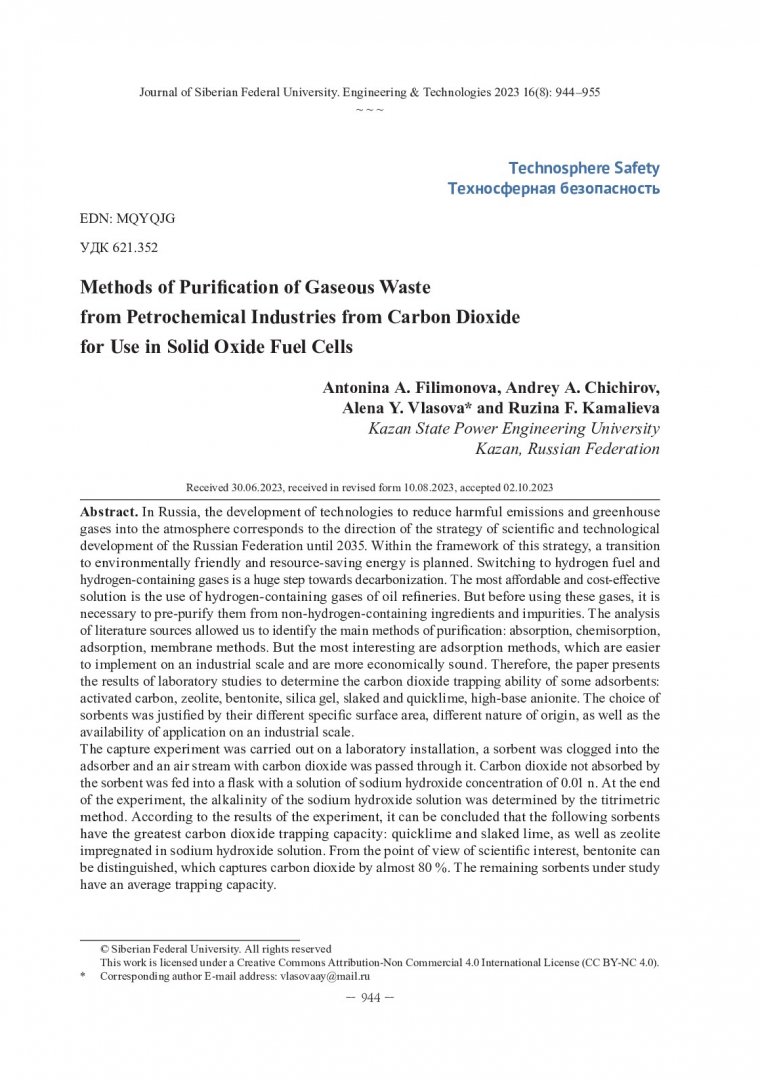 Journal of Siberian Federal University. Engineering & Technologies 2023 16(8): 944–955
~ ~ ~

Technosphere Safety
Техносферная безопасность

EDN: MQYQJG

УДК 621.352

Methods of Purification of Gaseous Waste from Petrochemical Industries from Carbon Dioxide for Use in Solid Oxide Fuel Cells

Antonina A. Filimonova, Andrey A. Chichirov, Alena Y. Vlasova* and Ruzina F. Kamalieva
Kazan State Power Engineering University
Kazan, Russian Federation

Received 30.06.2023, received in revised form 10.08.2023, accepted 02.10.2023

Abstract. In Russia, the development of technologies to reduce harmful emissions and greenhouse gases into the atmosphere corresponds to the direction of the strategy of scientific and technological development of the Russian Federation until 2035. Within the framework of this strategy, a transition to environmentally friendly and resource-saving energy is planned. Switching to hydrogen fuel and hydrogen-containing gases is a huge step towards decarbonization. The most affordable and cost-effective solution is the use of hydrogen-containing gases of oil refineries. But before using these gases, it is necessary to pre-purify them from non-hydrogen-containing ingredients and impurities. The analysis of literature sources allowed us to identify the main methods of purification: absorption, chemisorption, adsorption, membrane methods. But the most interesting are adsorption methods, which are easier to implement on an industrial scale and are more economically sound. Therefore, the paper presents the results of laboratory studies to determine the carbon dioxide trapping ability of some adsorbents: activated carbon, zeolite, bentonite, silica gel, slaked and quicklime, high-base anionite. The choice of sorbents was justified by their different specific surface area, different nature of origin, as well as the availability of application on an industrial scale.
The capture experiment was carried out on a laboratory installation, a sorbent was clogged into the adsorber and an air stream with carbon dioxide was passed through it. Carbon dioxide not absorbed by the sorbent was fed into a flask with a solution of sodium hydroxide concentration of 0.01 n. At the end of the experiment, the alkalinity of the sodium hydroxide solution was determined by the titrimetric method. According to the results of the experiment, it can be concluded that the following sorbents have the greatest carbon dioxide trapping capacity: quicklime and slaked lime, as well as zeolite impregnated in sodium hydroxide solution. From the point of view of scientific interest, bentonite can be distinguished, which captures carbon dioxide by almost 80 %. The remaining sorbents under study have an average trapping capacity.

© Siberian Federal University. All rights reserved
This work is licensed under a Creative Commons Attribution-Non Commercial 4.0 International License (CC BY-NC 4.0).
* Corresponding author E-mail address: vlasovaay@mail.ru

– 944 –